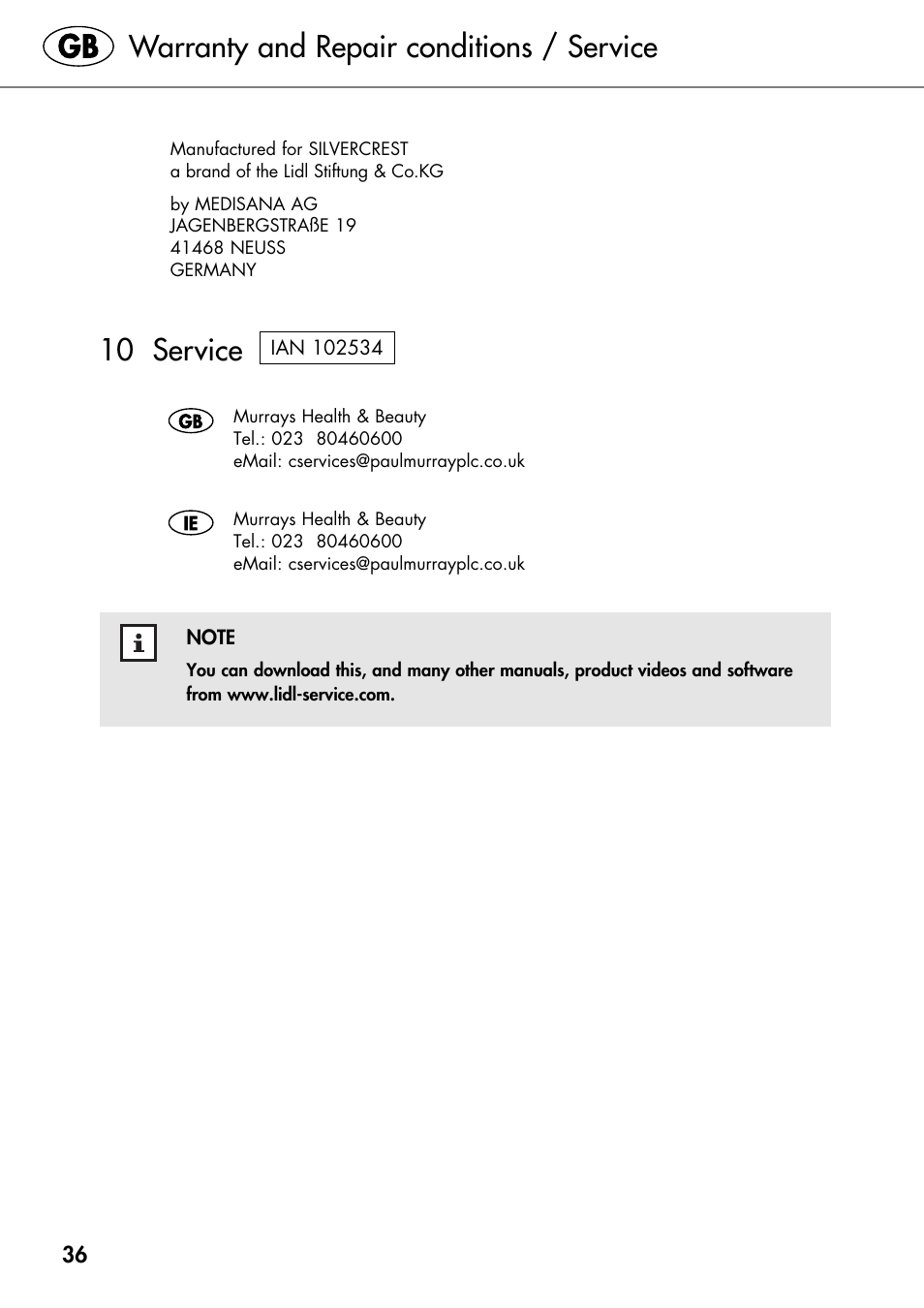 GB Warranty and Repair conditions / Service

Manufactured for SILVERCREST
a brand of the Lidl Stiftung & Co.KG

by MEDISANA AG
JAGENBERGSTRAßE 19
41468 NEUSS
GERMANY

10 Service IAN 102534

GB Murrays Health & Beauty
Tel.: 023 80460600
eMail: cservices@paulmurrayplc.co.uk

IE Murrays Health & Beauty
Tel.: 023 80460600
eMail: cservices@paulmurrayplc.co.uk

i NOTE
You can download this, and many other manuals, product videos and software from www.lidl-service.com.

36